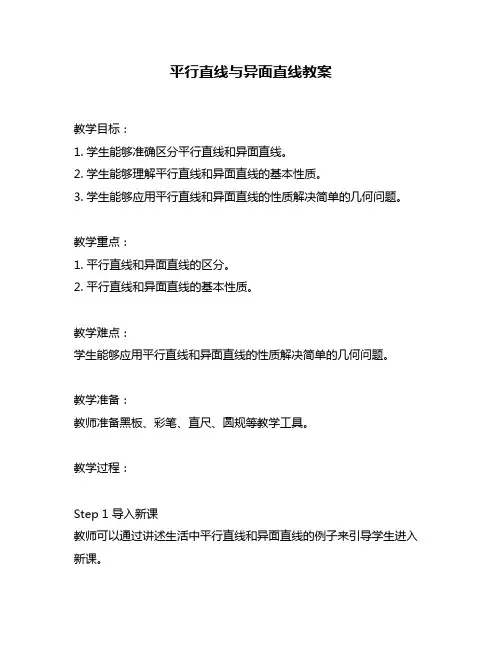 平行直线与异面直线教案

教学目标：
1. 学生能够准确区分平行直线和异面直线。
2. 学生能够理解平行直线和异面直线的基本性质。
3. 学生能够应用平行直线和异面直线的性质解决简单的几何问题。

教学重点：
1. 平行直线和异面直线的区分。
2. 平行直线和异面直线的基本性质。

教学难点：
学生能够应用平行直线和异面直线的性质解决简单的几何问题。

教学准备：
教师准备黑板、彩笔、直尺、圆规等教学工具。

教学过程：

Step 1 导入新课
教师可以通过讲述生活中平行直线和异面直线的例子来引导学生进入新课。